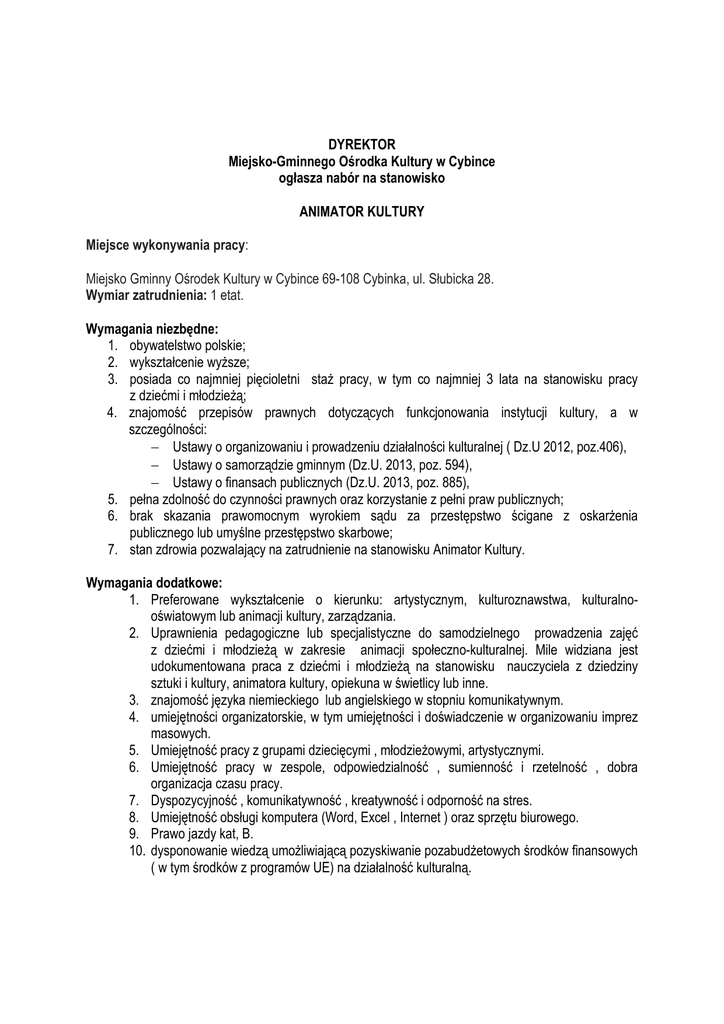 DYREKTOR
Miejsko-Gminnego Ośrodka Kultury w Cybince
ogłasza nabór na stanowisko

ANIMATOR KULTURY

Miejsce wykonywania pracy:

Miejsko Gminny Ośrodek Kultury w Cybince 69-108 Cybinka, ul. Słubicka 28.
Wymiar zatrudnienia: 1 etat.

Wymagania niezbędne:
1. obywatelstwo polskie;
2. wykształcenie wyższe;
3. posiada co najmniej pięcioletni staż pracy, w tym co najmniej 3 lata na stanowisku pracy z dziećmi i młodzieżą;
4. znajomość przepisów prawnych dotyczących funkcjonowania instytucji kultury, a w szczególności:
– Ustawy o organizowaniu i prowadzeniu działalności kulturalnej ( Dz.U 2012, poz.406),
– Ustawy o samorządzie gminnym (Dz.U. 2013, poz. 594),
– Ustawy o finansach publicznych (Dz.U. 2013, poz. 885),
5. pełna zdolność do czynności prawnych oraz korzystanie z pełni praw publicznych;
6. brak skazania prawomocnym wyrokiem sądu za przestępstwo ścigane z oskarżenia publicznego lub umyślne przestępstwo skarbowe;
7. stan zdrowia pozwalający na zatrudnienie na stanowisku Animator Kultury.

Wymagania dodatkowe:
1. Preferowane wykształcenie o kierunku: artystycznym, kulturoznawstwa, kulturalno-oświatowym lub animacji kultury, zarządzania.
2. Uprawnienia pedagogiczne lub specjalistyczne do samodzielnego prowadzenia zajęć z dziećmi i młodzieżą w zakresie animacji społeczno-kulturalnej. Mile widziana jest udokumentowana praca z dziećmi i młodzieżą na stanowisku nauczyciela z dziedziny sztuki i kultury, animatora kultury, opiekuna w świetlicy lub inne.
3. znajomość języka niemieckiego lub angielskiego w stopniu komunikatywnym.
4. umiejętności organizatorskie, w tym umiejętności i doświadczenie w organizowaniu imprez masowych.
5. Umiejętność pracy z grupami dziecięcymi , młodzieżowymi, artystycznymi.
6. Umiejętność pracy w zespole, odpowiedzialność , sumienność i rzetelność , dobra organizacja czasu pracy.
7. Dyspozycyjność , komunikatywność , kreatywność i odporność na stres.
8. Umiejętność obsługi komputera (Word, Excel , Internet ) oraz sprzętu biurowego.
9. Prawo jazdy kat, B.
10. dysponowanie wiedzą umożliwiającą pozyskiwanie pozabudżetowych środków finansowych ( w tym środków z programów UE) na działalność kulturalną.